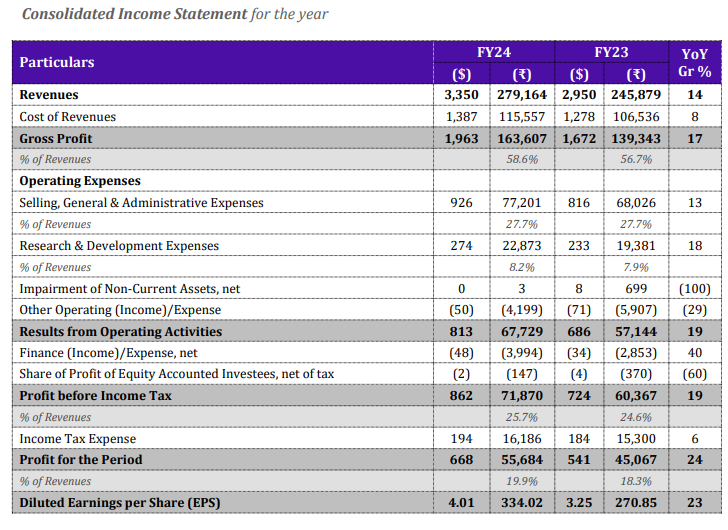 Consolidated Income Statement for the year

| Particulars | FY24 ($) | FY24 (₹) | FY23 ($) | FY23 (₹) | YoY Gr % |
|---|---|---|---|---|---|
| Revenues | 3,350 | 279,164 | 2,950 | 245,879 | 14 |
| Cost of Revenues | 1,387 | 115,557 | 1,278 | 106,536 | 8 |
| Gross Profit | 1,963 | 163,607 | 1,672 | 139,343 | 17 |
| % of Revenues | | 58.6% | | 56.7% | |
| Operating Expenses | | | | | |
| Selling, General & Administrative Expenses | 926 | 77,201 | 816 | 68,026 | 13 |
| % of Revenues | | 27.7% | | 27.7% | |
| Research & Development Expenses | 274 | 22,873 | 233 | 19,381 | 18 |
| % of Revenues | | 8.2% | | 7.9% | |
| Impairment of Non-Current Assets, net | 0 | 3 | 8 | 699 | (100) |
| Other Operating (Income)/Expense | (50) | (4,199) | (71) | (5,907) | (29) |
| Results from Operating Activities | 813 | 67,729 | 686 | 57,144 | 19 |
| Finance (Income)/Expense, net | (48) | (3,994) | (34) | (2,853) | 40 |
| Share of Profit of Equity Accounted Investees, net of tax | (2) | (147) | (4) | (370) | (60) |
| Profit before Income Tax | 862 | 71,870 | 724 | 60,367 | 19 |
| % of Revenues | | 25.7% | | 24.6% | |
| Income Tax Expense | 194 | 16,186 | 184 | 15,300 | 6 |
| Profit for the Period | 668 | 55,684 | 541 | 45,067 | 24 |
| % of Revenues | | 19.9% | | 18.3% | |
| Diluted Earnings per Share (EPS) | 4.01 | 334.02 | 3.25 | 270.85 | 23 |